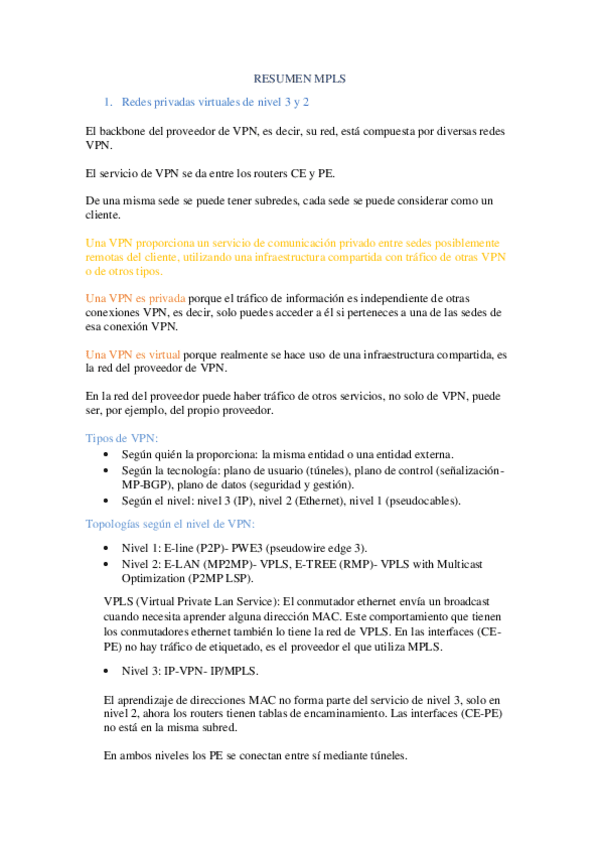 RESUMEN MPLS

1. Redes privadas virtuales de nivel 3 y 2

El backbone del proveedor de VPN, es decir, su red, está compuesta por diversas redes VPN.

El servicio de VPN se da entre los routers CE y PE.

De una misma sede se puede tener subredes, cada sede se puede considerar como un cliente.

Una VPN proporciona un servicio de comunicación privado entre sedes posiblemente remotas del cliente, utilizando una infraestructura compartida con tráfico de otras VPN o de otros tipos.

Una VPN es privada porque el tráfico de información es independiente de otras conexiones VPN, es decir, solo puedes acceder a él si perteneces a una de las sedes de esa conexión VPN.

Una VPN es virtual porque realmente se hace uso de una infraestructura compartida, es la red del proveedor de VPN.

En la red del proveedor puede haber tráfico de otros servicios, no solo de VPN, puede ser, por ejemplo, del propio proveedor.

Tipos de VPN:
• Según quién la proporciona: la misma entidad o una entidad externa.
• Según la tecnología: plano de usuario (túneles), plano de control (señalización-MP-BGP), plano de datos (seguridad y gestión).
• Según el nivel: nivel 3 (IP), nivel 2 (Ethernet), nivel 1 (pseudocables).

Topologías según el nivel de VPN:

• Nivel 1: E-line (P2P)- PWE3 (pseudowire edge 3).
• Nivel 2: E-LAN (MP2MP)- VPLS, E-TREE (RMP)- VPLS with Multicast Optimization (P2MP LSP).

VPLS (Virtual Private Lan Service): El conmutador ethernet envía un broadcast cuando necesita aprender alguna dirección MAC. Este comportamiento que tienen los conmutadores ethernet también lo tiene la red de VPLS. En las interfaces (CE-PE) no hay tráfico de etiquetado, es el proveedor el que utiliza MPLS.

• Nivel 3: IP-VPN- IP/MPLS.

El aprendizaje de direcciones MAC no forma parte del servicio de nivel 3, solo en nivel 2, ahora los routers tienen tablas de encaminamiento. Las interfaces (CE-PE) no está en la misma subred.

En ambos niveles los PE se conectan entre sí mediante túneles.